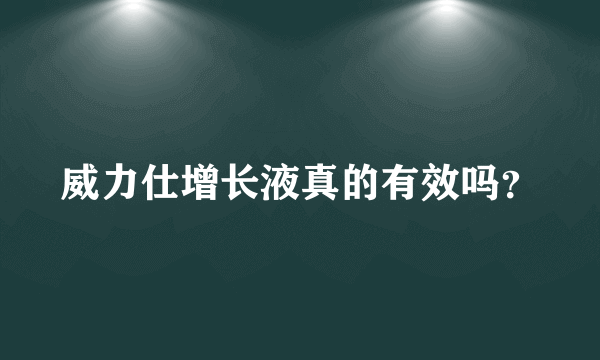 威力仕增长液真的有效吗?